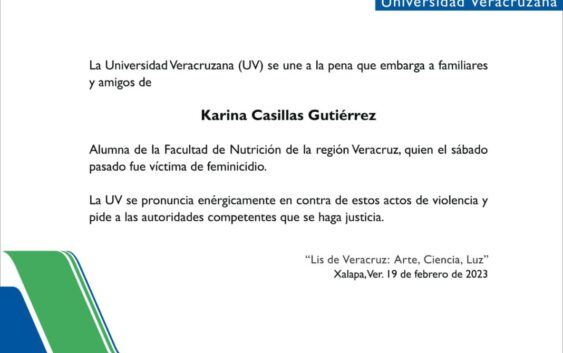 Universidad Veracruzana

La Universidad Veracruzana (UV) se une a la pena que embarga a familiares y amigos de

Karina Casillas Gutiérrez

Alumna de la Facultad de Nutrición de la región Veracruz, quien el sábado pasado fue víctima de feminicidio.

La UV se pronuncia enérgicamente en contra de estos actos de violencia y pide a las autoridades competentes que se haga justicia.

"Lis de Veracruz: Arte, Ciencia, Luz"
Xalapa, Ver. 19 de febrero de 2023